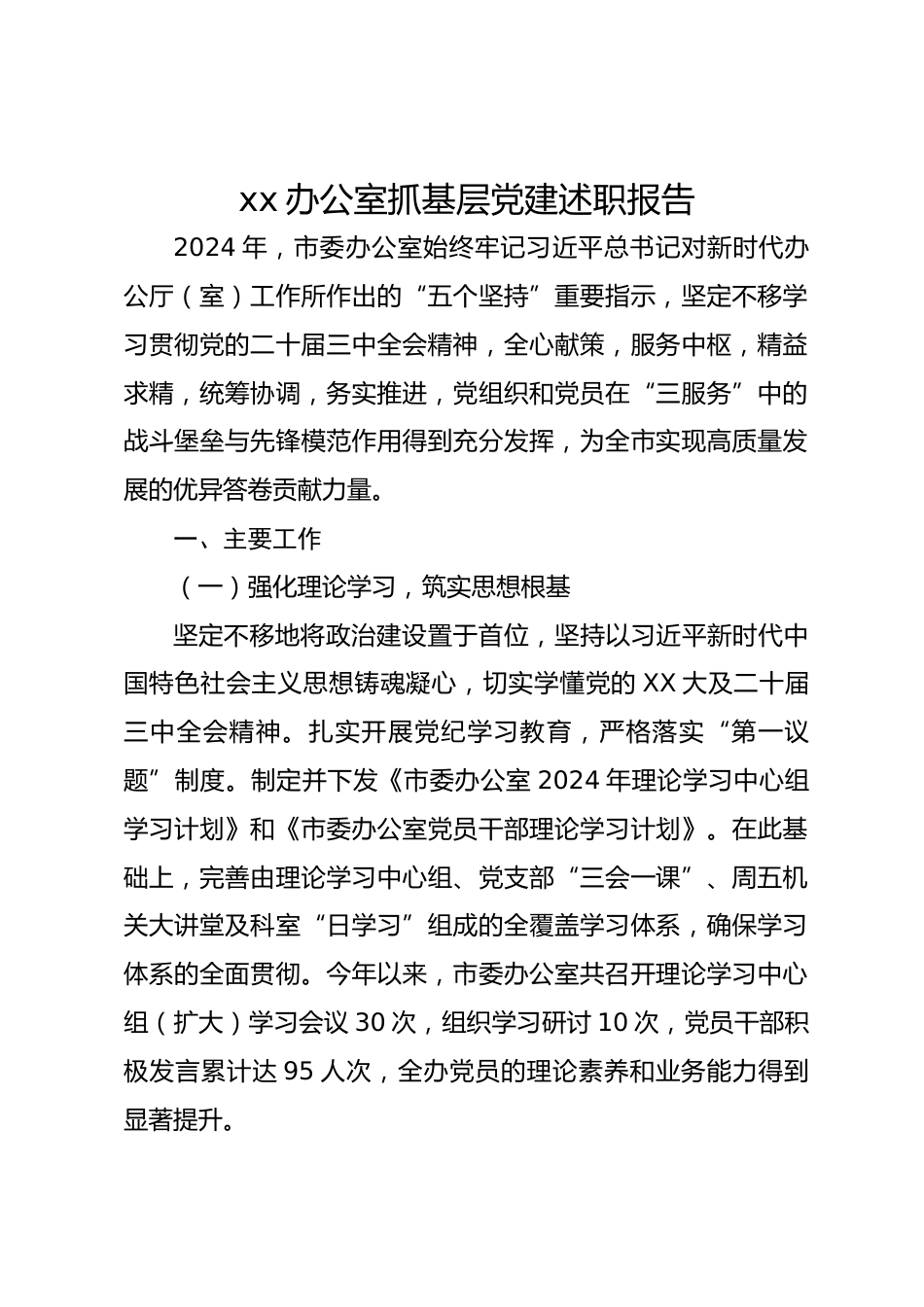 xx 办公室抓基层党建述职报告

2024 年，市委办公室始终牢记习近平总书记对新时代办公厅（室）工作所作出的“五个坚持”重要指示，坚定不移学习贯彻党的二十届三中全会精神，全心献策，服务中枢，精益求精，统筹协调，务实推进，党组织和党员在“三服务”中的战斗堡垒与先锋模范作用得到充分发挥，为全市实现高质量发展的优异答卷贡献力量。

一、主要工作

（一）强化理论学习，筑实思想根基

坚定不移地将政治建设置于首位，坚持以习近平新时代中国特色社会主义思想铸魂凝心，切实学懂党的 XX 大及二十届三中全会精神。扎实开展党纪学习教育，严格落实“第一议题”制度。制定并下发《市委办公室 2024 年理论学习中心组学习计划》和《市委办公室党员干部理论学习计划》。在此基础上，完善由理论学习中心组、党支部“三会一课”、周五机关大讲堂及科室“日学习”组成的全覆盖学习体系，确保学习体系的全面贯彻。今年以来，市委办公室共召开理论学习中心组（扩大）学习会议 30 次，组织学习研讨 10 次，党员干部积极发言累计达 95 人次，全办党员的理论素养和业务能力得到显著提升。